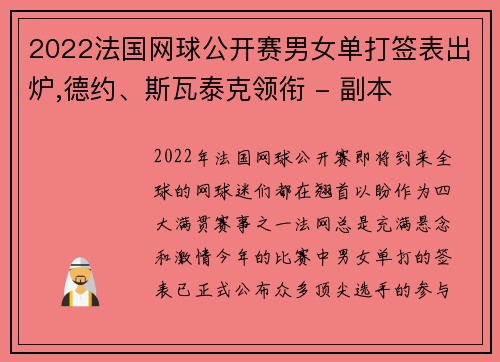 2022法国网球公开赛男女单打签表出炉,德约、斯瓦泰克领衔 - 副本

2022年法国网球公开赛即将到来全球的网球迷们都在翘首以盼作为四大满贯赛事之一法网总是充满悬念和激情今年的比赛中男女单打的签表已正式公布众多顶尖选手的参与